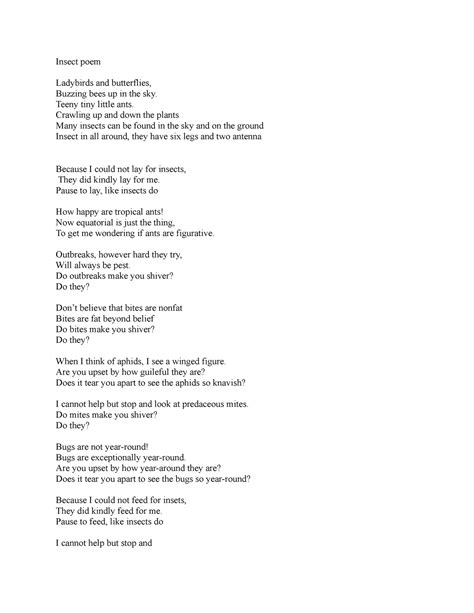 Insect poem

Ladybirds and butterflies,
Buzzing bees up in the sky.
Teeny tiny little ants.
Crawling up and down the plants
Many insects can be found in the sky and on the ground
Insect in all around, they have six legs and two antenna

Because I could not lay for insects,
They did kindly lay for me.
Pause to lay, like insects do

How happy are tropical ants!
Now equatorial is just the thing,
To get me wondering if ants are figurative.

Outbreaks, however hard they try,
Will always be pest.
Do outbreaks make you shiver?
Do they?

Don't believe that bites are nonfat
Bites are fat beyond belief
Do bites make you shiver?
Do they?

When I think of aphids, I see a winged figure.
Are you upset by how guileful they are?
Does it tear you apart to see the aphids so knavish?

I cannot help but stop and look at predaceous mites.
Do mites make you shiver?
Do they?

Bugs are not year-round!
Bugs are exceptionally year-round.
Are you upset by how year-around they are?
Does it tear you apart to see the bugs so year-round?

Because I could not feed for insets,
They did kindly feed for me.
Pause to feed, like insects do

I cannot help but stop and